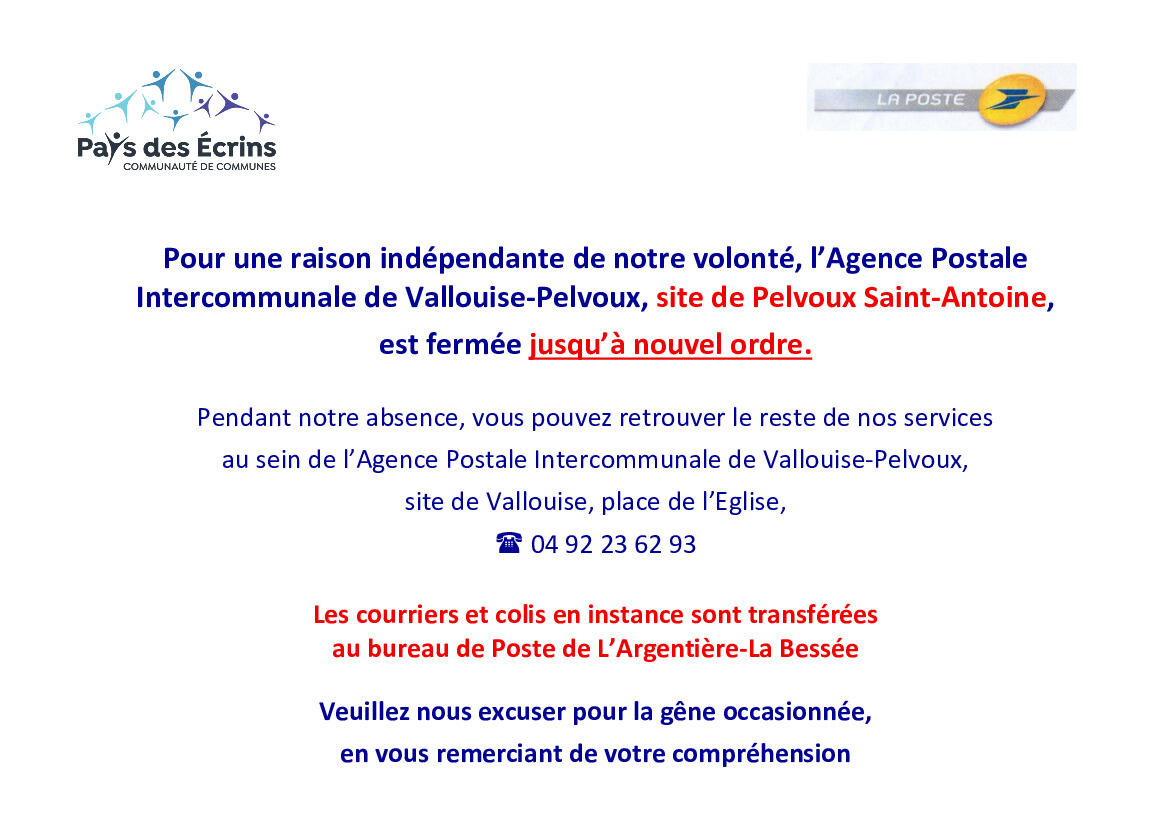 Pays des Écrins
COMMUNAUTÉ DE COMMUNES

LA POSTE

Pour une raison indépendante de notre volonté, l'Agence Postale Intercommunale de Vallouise-Pelvoux, site de Pelvoux Saint-Antoine, est fermée jusqu'à nouvel ordre.

Pendant notre absence, vous pouvez retrouver le reste de nos services au sein de l'Agence Postale Intercommunale de Vallouise-Pelvoux, site de Vallouise, place de l'Eglise,
☎ 04 92 23 62 93

Les courriers et colis en instance sont transférées au bureau de Poste de L'Argentière-La Bessée

Veuillez nous excuser pour la gêne occasionnée, en vous remerciant de votre compréhension